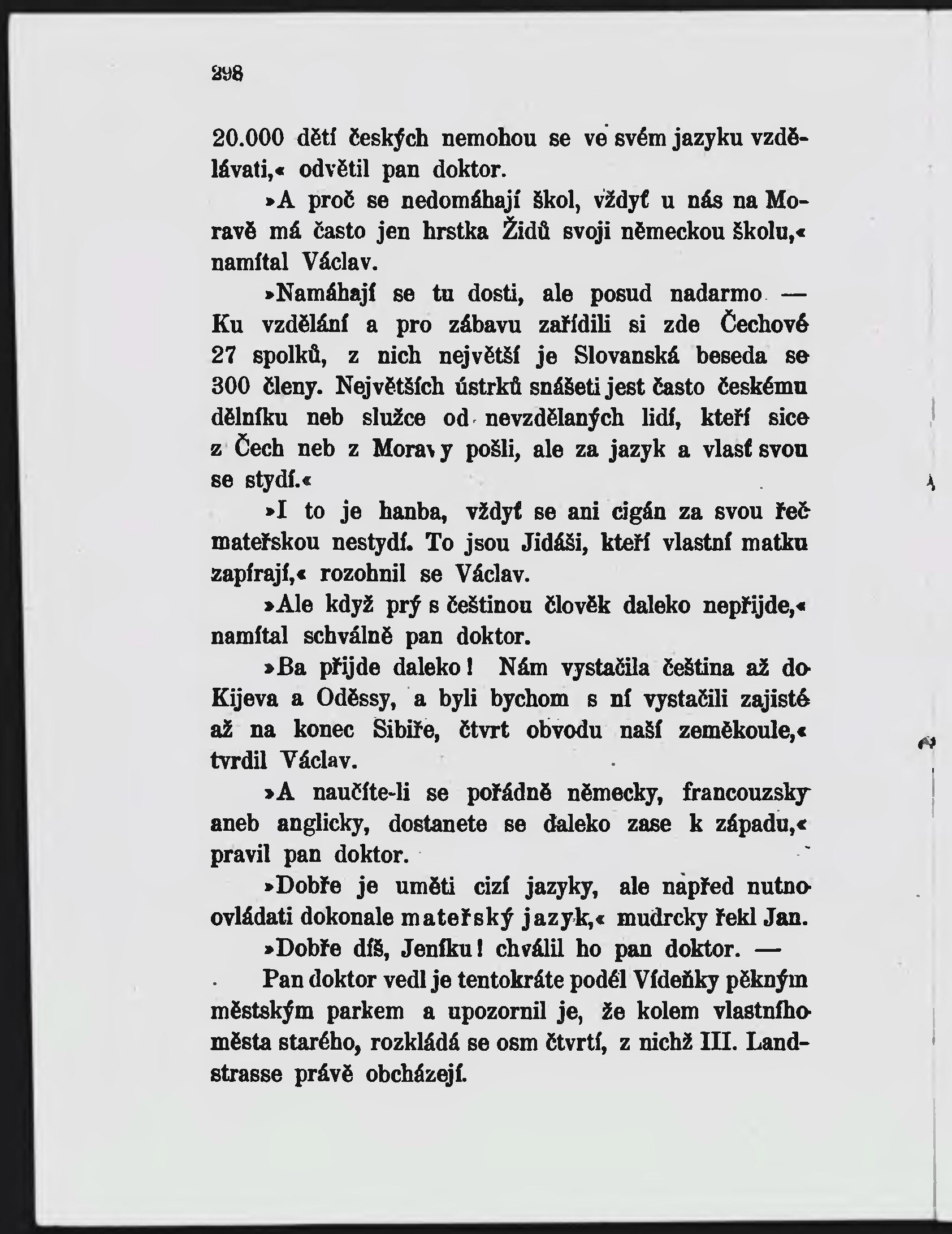 298

20.000 dětí českých nemohou se ve svém jazyku vzdělávati,« odvětil pan doktor.

»A proč se nedomáhají škol, vždyť u nás na Moravě má často jen hrstka Židů svoji německou školu,« namítal Václav.

»Namáhají se tu dosti, ale posud nadarmo — Ku vzdělání a pro zábavu zařídili si zde Čechové 27 spolků, z nich největší je Slovanská beseda se 300 členy. Největších ústrků snášeti jest často českému dělníku neb služce od nevzdělaných lidí, kteří sice z Čech neb z Moravy pošli, ale za jazyk a vlasť svou se stydí.«

»I to je hanba, vždyť se ani cigán za svou řeč mateřskou nestydí. To jsou Jidáši, kteří vlastní matku zapírají,« rozohnil se Václav.

»Ale když prý s češtinou člověk daleko nepřijde,« namítal schválně pan doktor.

»Ba přijde daleko! Nám vystačila čeština až do Kijeva a Oděssy, a byli bychom s ní vystačili zajisté až na konec Sibiře, čtvrt obvodu naší zeměkoule,« tvrdil Václav.

»A naučíte-li se pořádně německy, francouzsky aneb anglicky, dostanete se daleko zase k západu,« pravil pan doktor.

»Dobře je uměti cizí jazyky, ale napřed nutno ovládati dokonale mateřský jazyk,« mudrcky řekl Jan.

»Dobře díš, Jeníku! chválil ho pan doktor. —

Pan doktor vedl je tentokráte podél Vídeňky pěkným městským parkem a upozornil je, že kolem vlastního města starého, rozkládá se osm čtvrtí, z nichž III. Landstrasse právě obcházejí.